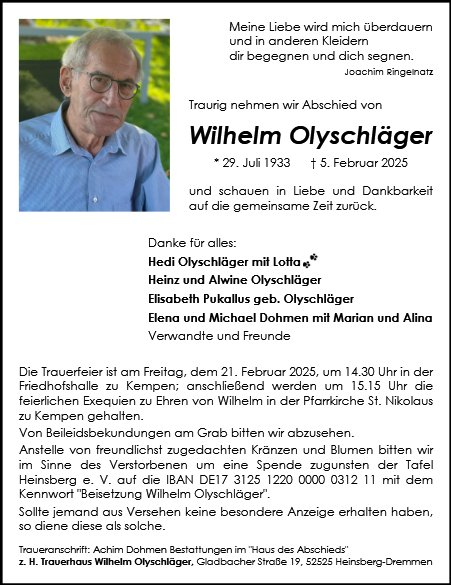 Meine Liebe wird mich überdauern
und in anderen Kleidern
dir begegnen und dich segnen.
Joachim Ringelnatz

Traurig nehmen wir Abschied von

Wilhelm Olyschläger

* 29. Juli 1933 † 5. Februar 2025

und schauen in Liebe und Dankbarkeit auf die gemeinsame Zeit zurück.

Danke für alles:
Hedi Olyschläger mit Lotta
Heinz und Alwine Olyschläger
Elisabeth Pukallus geb. Olyschläger
Elena und Michael Dohmen mit Marian und Alina
Verwandte und Freunde

Die Trauerfeier ist am Freitag, dem 21. Februar 2025, um 14.30 Uhr in der Friedhofshalle zu Kempen; anschließend werden um 15.15 Uhr die feierlichen Exequien zu Ehren von Wilhelm in der Pfarrkirche St. Nikolaus zu Kempen gehalten.
Von Beileidsbekundungen am Grab bitten wir abzusehen.
Anstelle von freundlichst zugedachten Kränzen und Blumen bitten wir im Sinne des Verstorbenen um eine Spende zugunsten der Tafel Heinsberg e. V. auf die IBAN DE17 3125 1220 0000 0312 11 mit dem Kennwort "Beisetzung Wilhelm Olyschläger".
Sollte jemand aus Versehen keine besondere Anzeige erhalten haben, so diene diese als solche.

Traueranschrift: Achim Dohmen Bestattungen im "Haus des Abschieds"
z. H. Trauerhaus Wilhelm Olyschläger, Gladbacher Straße 19, 52525 Heinsberg-Dremmen